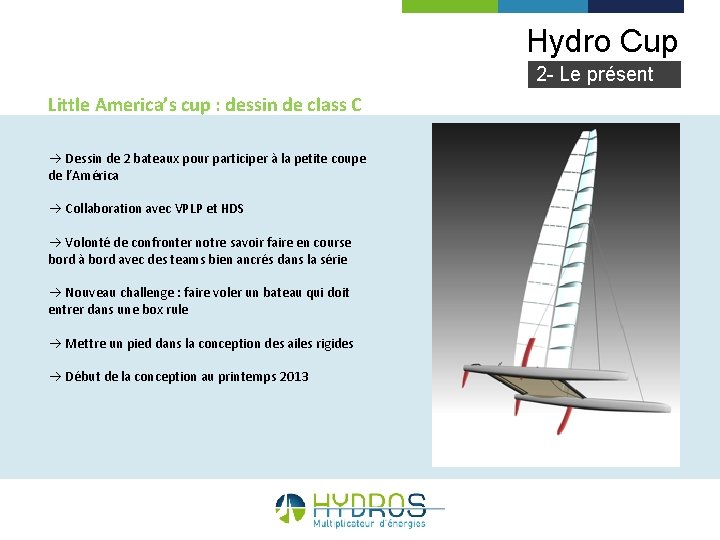 Hydro Cup

2- Le présent

Little America's cup : dessin de class C

→ Dessin de 2 bateaux pour participer à la petite coupe de l'América

→ Collaboration avec VPLP et HDS

→ Volonté de confronter notre savoir faire en course bord à bord avec des teams bien ancrés dans la série

→ Nouveau challenge : faire voler un bateau qui doit entrer dans une box rule

→ Mettre un pied dans la conception des ailes rigides

→ Début de la conception au printemps 2013

HYDROS
Multiplicateur d'énergies